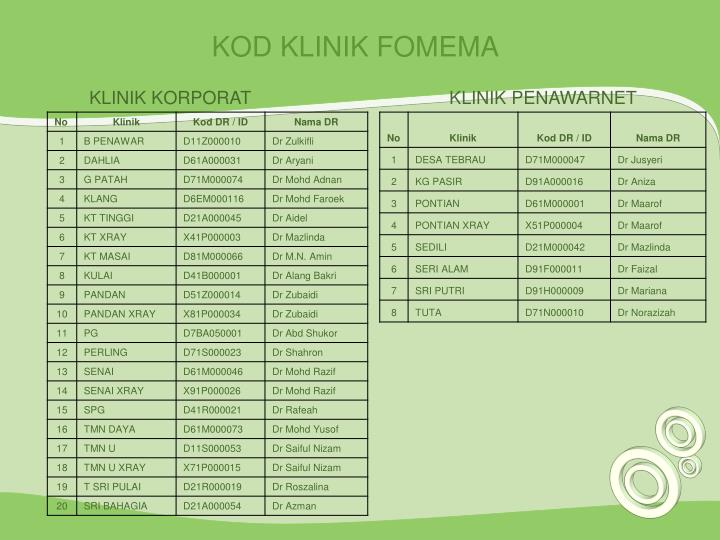 KOD KLINIK FOMEMA

KLINIK KORPORAT

| No | Klinik | Kod DR / ID | Nama DR |
|---|---|---|---|
| 1 | B PENAWAR | D11Z000010 | Dr Zulkifli |
| 2 | DAHLIA | D61A000031 | Dr Aryani |
| 3 | G PATAH | D71M000074 | Dr Mohd Adnan |
| 4 | KLANG | D6EM000116 | Dr Mohd Faroek |
| 5 | KT TINGGI | D21A000045 | Dr Aidel |
| 6 | KT XRAY | X41P000003 | Dr Mazlinda |
| 7 | KT MASAI | D81M000066 | Dr M.N. Amin |
| 8 | KULAI | D41B000001 | Dr Alang Bakri |
| 9 | PANDAN | D51Z000014 | Dr Zubaidi |
| 10 | PANDAN XRAY | X81P000034 | Dr Zubaidi |
| 11 | PG | D7BA050001 | Dr Abd Shukor |
| 12 | PERLING | D71S000023 | Dr Shahron |
| 13 | SENAI | D61M000046 | Dr Mohd Razif |
| 14 | SENAI XRAY | X91P000026 | Dr Mohd Razif |
| 15 | SPG | D41R000021 | Dr Rafeah |
| 16 | TMN DAYA | D61M000073 | Dr Mohd Yusof |
| 17 | TMN U | D11S000053 | Dr Saiful Nizam |
| 18 | TMN U XRAY | X71P000015 | Dr Saiful Nizam |
| 19 | T SRI PULAI | D21R000019 | Dr Roszalina |
| 20 | SRI BAHAGIA | D21A000054 | Dr Azman |

KLINIK PENAWARNET

| No | Klinik | Kod DR / ID | Nama DR |
|---|---|---|---|
| 1 | DESA TEBRAU | D71M000047 | Dr Jusyeri |
| 2 | KG PASIR | D91A000016 | Dr Aniza |
| 3 | PONTIAN | D61M000001 | Dr Maarof |
| 4 | PONTIAN XRAY | X51P000004 | Dr Maarof |
| 5 | SEDILI | D21M000042 | Dr Mazlinda |
| 6 | SERI ALAM | D91F000011 | Dr Faizal |
| 7 | SRI PUTRI | D91H000009 | Dr Mariana |
| 8 | TUTA | D71N000010 | Dr Norazizah |